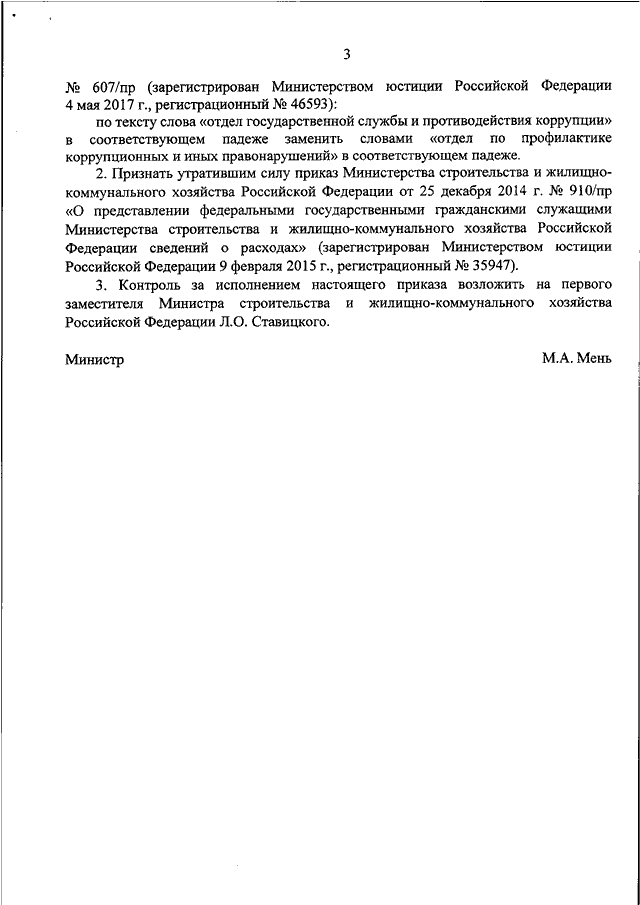 3

№ 607/пр (зарегистрирован Министерством юстиции Российской Федерации 4 мая 2017 г., регистрационный № 46593):

по тексту слова «отдел государственной службы и противодействия коррупции» в соответствующем падеже заменить словами «отдел по профилактике коррупционных и иных правонарушений» в соответствующем падеже.

2. Признать утратившим силу приказ Министерства строительства и жилищно-коммунального хозяйства Российской Федерации от 25 декабря 2014 г. № 910/пр «О представлении федеральными государственными гражданскими служащими Министерства строительства и жилищно-коммунального хозяйства Российской Федерации сведений о расходах» (зарегистрирован Министерством юстиции Российской Федерации 9 февраля 2015 г., регистрационный № 35947).

3. Контроль за исполнением настоящего приказа возложить на первого заместителя Министра строительства и жилищно-коммунального хозяйства Российской Федерации Л.О. Ставицкого.

Министр

М.А. Мень